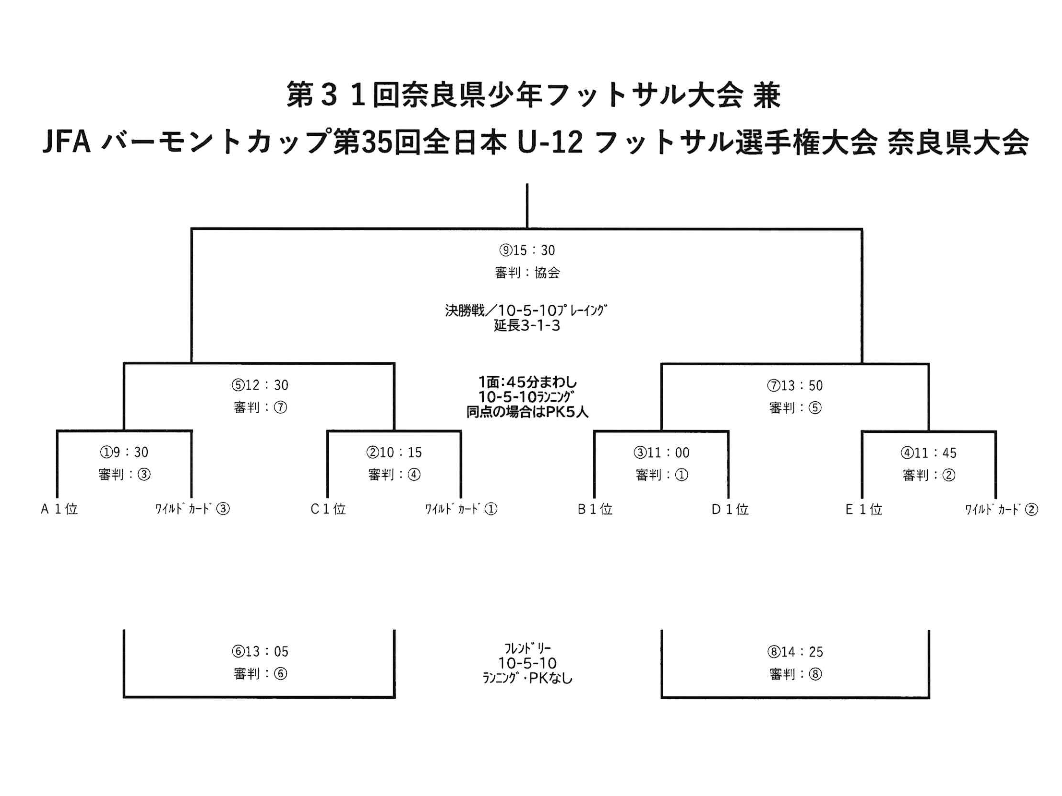 第３１回奈良県少年フットサル大会 兼
JFA バーモントカップ第35回全日本 U-12 フットサル選手権大会 奈良県大会

⑨15：30
審判：協会

決勝戦／10-5-10ﾌﾟﾚｰｲﾝｸﾞ
延長3-1-3

⑤12：30
審判：⑦

1面：45分まわし
10-5-10ﾗﾝﾆﾝｸﾞ
同点の場合はPK5人

⑦13：50
審判：⑤

①9：30
審判：③

②10：15
審判：④

③11：00
審判：①

④11：45
審判：②

A１位
ﾜｲﾙﾄﾞｶｰﾄﾞ③
C１位
ﾜｲﾙﾄﾞｶｰﾄﾞ①
B１位
D１位
E１位
ﾜｲﾙﾄﾞｶｰﾄﾞ②

⑥13：05
審判：⑥

ﾌﾚﾝﾄﾞﾘｰ
10-5-10
ﾗﾝﾆﾝｸﾞ・PKなし

⑧14：25
審判：⑧